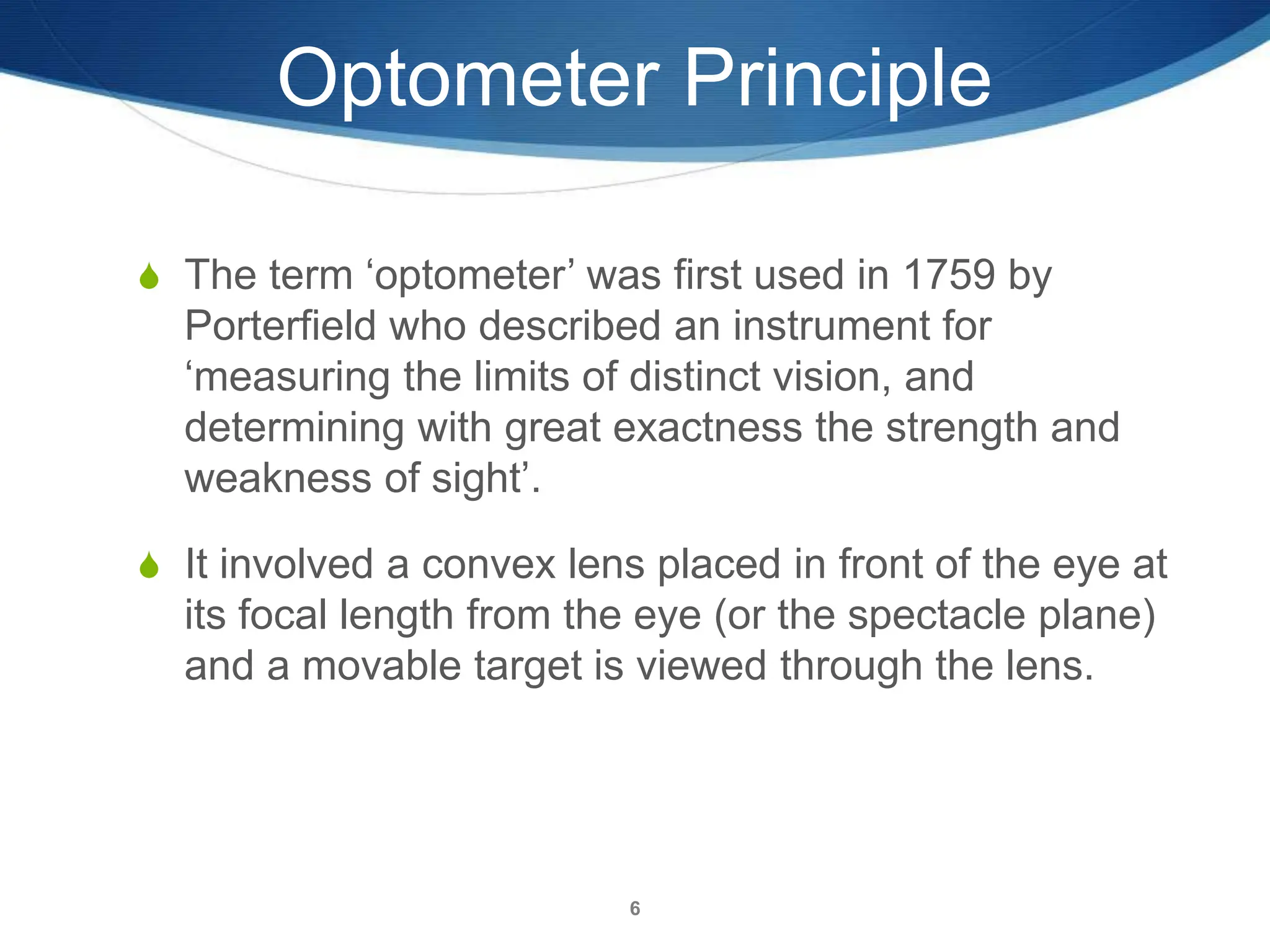 Optometer Principle

The term ‘optometer’ was first used in 1759 by Porterfield who described an instrument for ‘measuring the limits of distinct vision, and determining with great exactness the strength and weakness of sight’.

It involved a convex lens placed in front of the eye at its focal length from the eye (or the spectacle plane) and a movable target is viewed through the lens.

6